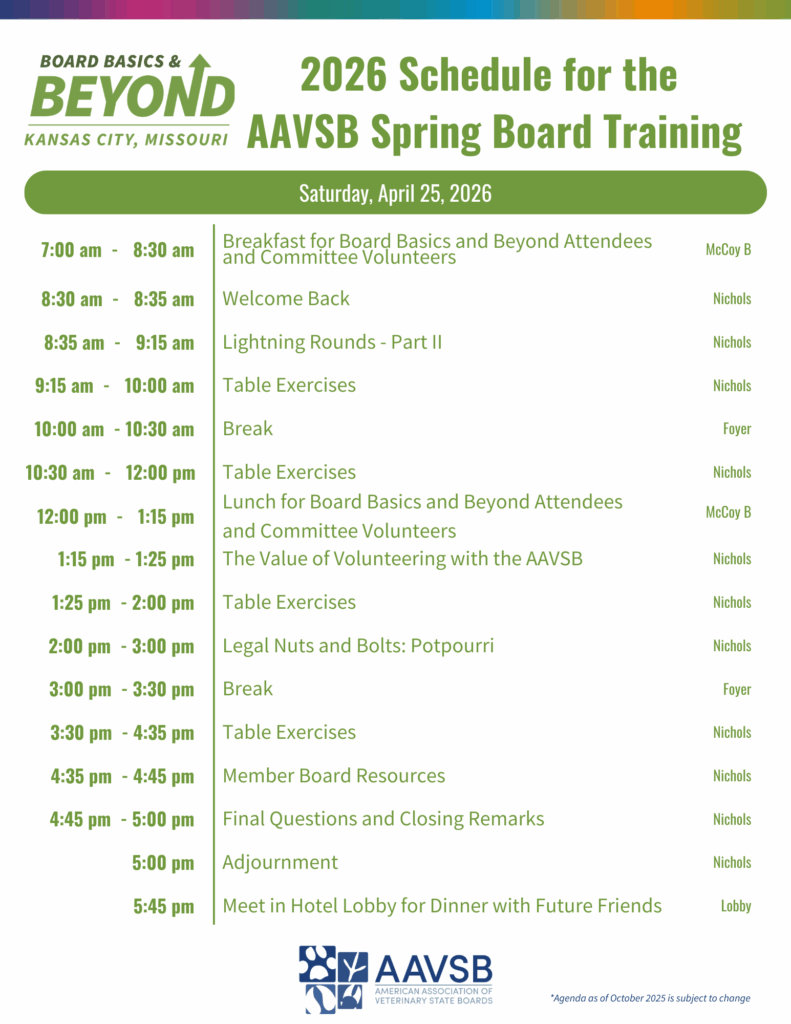 BOARD BASICS &
BEYOND
KANSAS CITY, MISSOURI

2026 Schedule for the AAVSB Spring Board Training

Saturday, April 25, 2026

7:00 am - 8:30 am
Breakfast for Board Basics and Beyond Attendees and Committee Volunteers
McCoy B

8:30 am - 8:35 am
Welcome Back
Nichols

8:35 am - 9:15 am
Lightning Rounds - Part II
Nichols

9:15 am - 10:00 am
Table Exercises
Nichols

10:00 am - 10:30 am
Break
Foyer

10:30 am - 12:00 pm
Table Exercises
Nichols

12:00 pm - 1:15 pm
Lunch for Board Basics and Beyond Attendees and Committee Volunteers
McCoy B

1:15 pm - 1:25 pm
The Value of Volunteering with the AAVSB
Nichols

1:25 pm - 2:00 pm
Table Exercises
Nichols

2:00 pm - 3:00 pm
Legal Nuts and Bolts: Potpourri
Nichols

3:00 pm - 3:30 pm
Break
Foyer

3:30 pm - 4:35 pm
Table Exercises
Nichols

4:35 pm - 4:45 pm
Member Board Resources
Nichols

4:45 pm - 5:00 pm
Final Questions and Closing Remarks
Nichols

5:00 pm
Adjournment
Nichols

5:45 pm
Meet in Hotel Lobby for Dinner with Future Friends
Lobby

AAVSB
AMERICAN ASSOCIATION OF VETERINARY STATE BOARDS

*Agenda as of October 2025 is subject to change